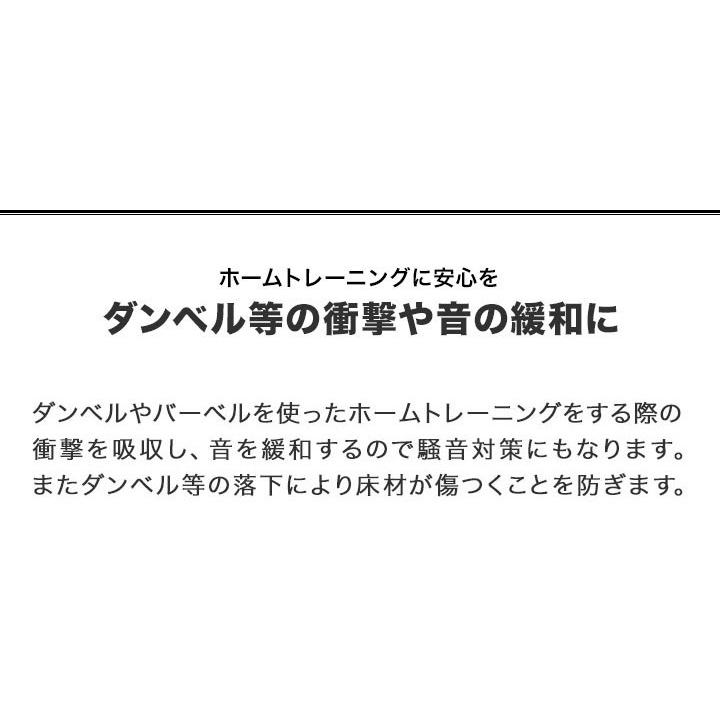 ホームトレーニングに安心を
ダンベル等の衝撃や音の緩和に

ダンベルやバーベルを使ったホームトレーニングをする際の衝撃を吸収し、音を緩和するので騒音対策にもなります。またダンベル等の落下により床材が傷つくことを防ぎます。